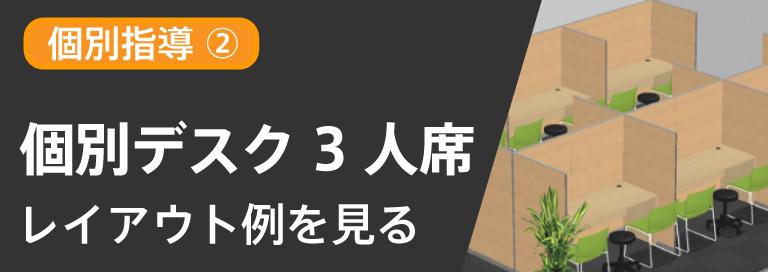 個別指導 ②

個別デスク 3 人席
レイアウト例を見る